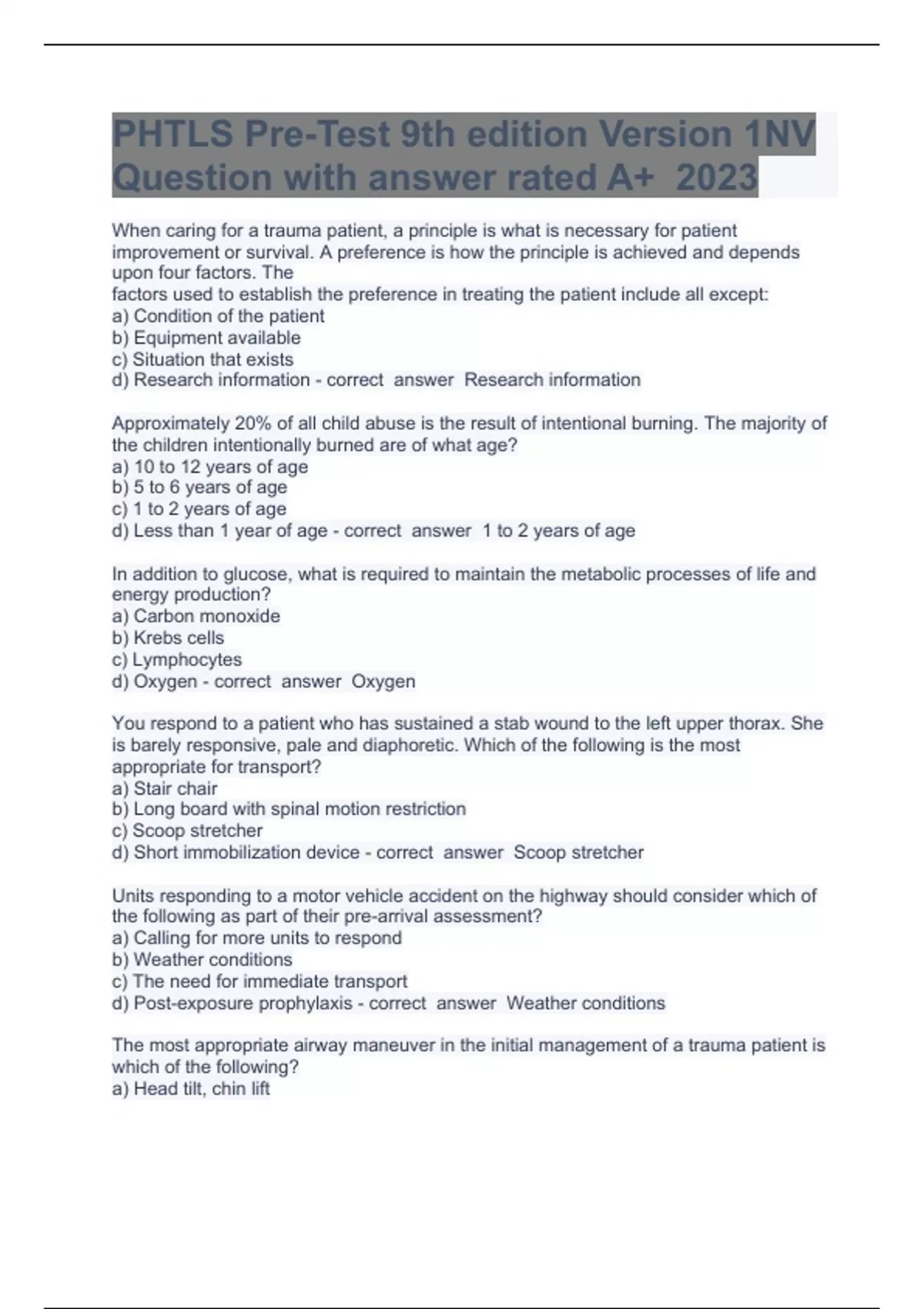 PHTLS Pre-Test 9th edition Version 1NV Question with answer rated A+ 2023

When caring for a trauma patient, a principle is what is necessary for patient improvement or survival. A preference is how the principle is achieved and depends upon four factors. The
factors used to establish the preference in treating the patient include all except:
a) Condition of the patient
b) Equipment available
c) Situation that exists
d) Research information - correct answer Research information

Approximately 20% of all child abuse is the result of intentional burning. The majority of the children intentionally burned are of what age?
a) 10 to 12 years of age
b) 5 to 6 years of age
c) 1 to 2 years of age
d) Less than 1 year of age - correct answer 1 to 2 years of age

In addition to glucose, what is required to maintain the metabolic processes of life and energy production?
a) Carbon monoxide
b) Krebs cells
c) Lymphocytes
d) Oxygen - correct answer Oxygen

You respond to a patient who has sustained a stab wound to the left upper thorax. She is barely responsive, pale and diaphoretic. Which of the following is the most appropriate for transport?
a) Stair chair
b) Long board with spinal motion restriction
c) Scoop stretcher
d) Short immobilization device - correct answer Scoop stretcher

Units responding to a motor vehicle accident on the highway should consider which of the following as part of their pre-arrival assessment?
a) Calling for more units to respond
b) Weather conditions
c) The need for immediate transport
d) Post-exposure prophylaxis - correct answer Weather conditions

The most appropriate airway maneuver in the initial management of a trauma patient is which of the following?
a) Head tilt, chin lift